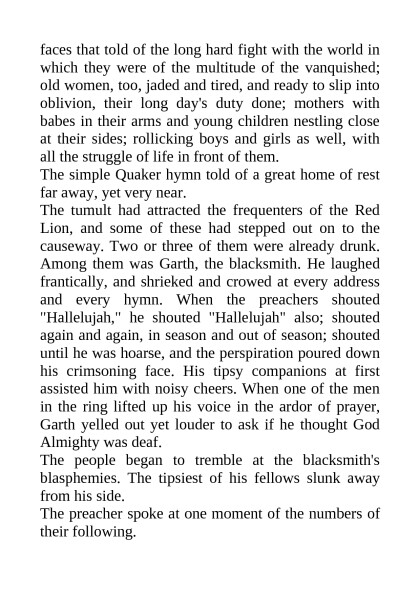 faces that told of the long hard fight with the world in which they were of the multitude of the vanquished; old women, too, jaded and tired, and ready to slip into oblivion, their long day's duty done; mothers with babes in their arms and young children nestling close at their sides; rollicking boys and girls as well, with all the struggle of life in front of them.

The simple Quaker hymn told of a great home of rest far away, yet very near.

The tumult had attracted the frequenters of the Red Lion, and some of these had stepped out on to the causeway. Two or three of them were already drunk. Among them was Garth, the blacksmith. He laughed frantically, and shrieked and crowed at every address and every hymn. When the preachers shouted "Hallelujah," he shouted "Hallelujah" also; shouted again and again, in season and out of season; shouted until he was hoarse, and the perspiration poured down his crimsoning face. His tipsy companions at first assisted him with noisy cheers. When one of the men in the ring lifted up his voice in the ardor of prayer, Garth yelled out yet louder to ask if he thought God Almighty was deaf.

The people began to tremble at the blacksmith's blasphemies. The tipsiest of his fellows slunk away from his side.

The preacher spoke at one moment of the numbers of their following.